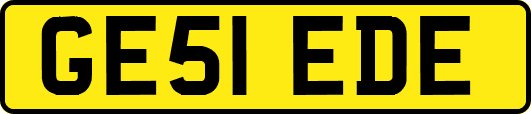 GE51 EDE